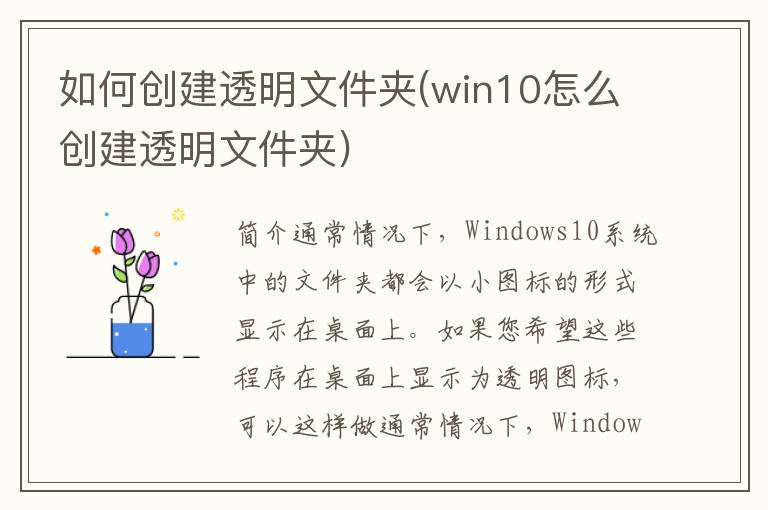 如何创建透明文件夹(win10怎么创建透明文件夹)

简介通常情况下，Windows10系统中的文件夹都会以小图标的形式显示在桌面上。如果您希望这些程序在桌面上显示为透明图标，可以这样做通常情况下，Window